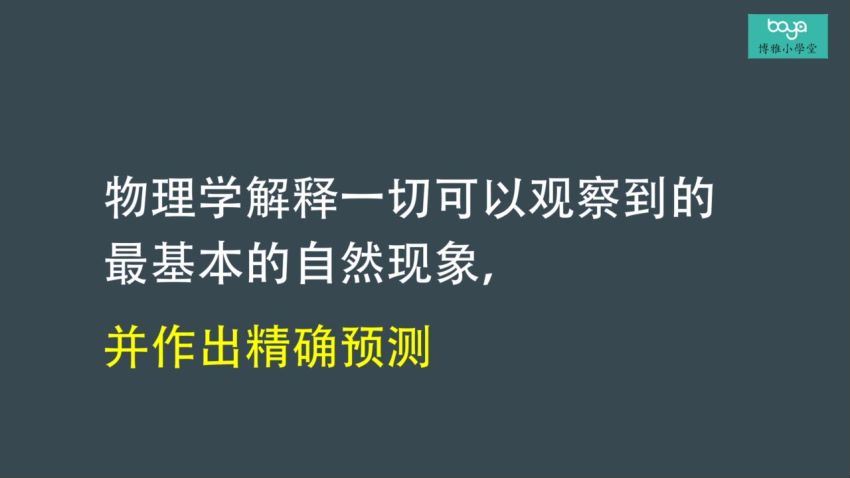 boya
博雅小学堂

物理学解释一切可以观察到的最基本的自然现象，

并作出精确预测